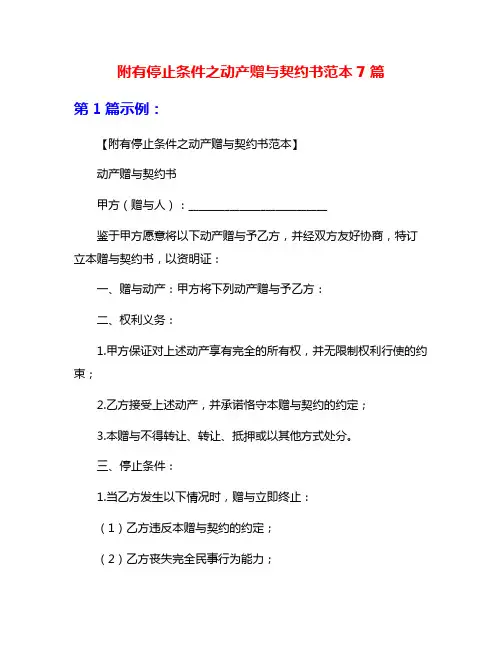 附有停止条件之动产赠与契约书范本 7 篇

第 1 篇示例：

【附有停止条件之动产赠与契约书范本】

动产赠与契约书

甲方（赠与人）：________________________

鉴于甲方愿意将以下动产赠与予乙方，并经双方友好协商，特订立本赠与契约书，以资明证：

一、赠与动产：甲方将下列动产赠与予乙方：

二、权利义务：

1.甲方保证对上述动产享有完全的所有权，并无限制权利行使的约束；

2.乙方接受上述动产，并承诺恪守本赠与契约的约定；

3.本赠与不得转让、转让、抵押或以其他方式处分。

三、停止条件：

1.当乙方发生以下情况时，赠与立即终止：

（1）乙方违反本赠与契约的约定；

（2）乙方丧失完全民事行为能力；